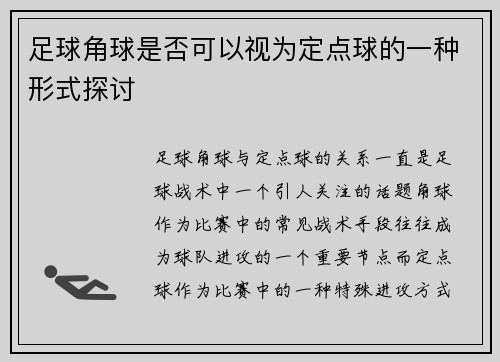 足球角球是否可以视为定点球的一种形式探讨

足球角球与定点球的关系一直是足球战术中一个引人关注的话题角球作为比赛中的常见战术手段往往成为球队进攻的一个重要节点而定点球作为比赛中的一种特殊进攻方式